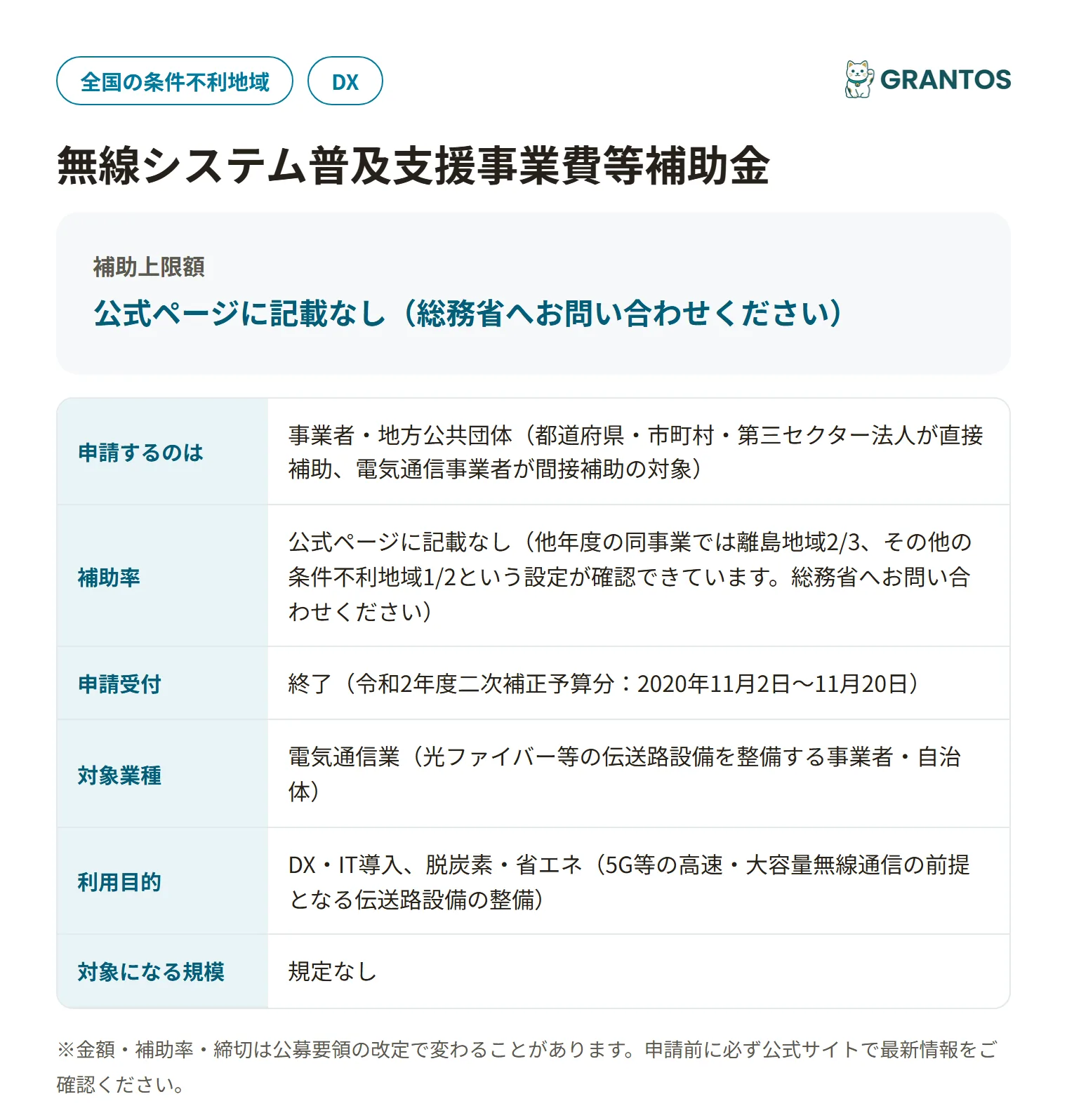 全国の条件不利地域 DX

GRANTOS

無線システム普及支援事業費等補助金

補助上限額
公式ページに記載なし（総務省へお問い合わせください）

| 申請するのは | 事業者・地方公共団体（都道府県・市町村・第三セクター法人が直接補助、電気通信事業者が間接補助の対象） |
|---|---|
| 補助率 | 公式ページに記載なし（他年度の同事業では離島地域2/3、その他の条件不利地域1/2という設定が確認できています。総務省へお問い合わせください） |
| 申請受付 | 終了（令和2年度二次補正予算分：2020年11月2日〜11月20日） |
| 対象業種 | 電気通信業（光ファイバー等の伝送路設備を整備する事業者・自治体） |
| 利用目的 | DX・IT導入、脱炭素・省エネ（5G等の高速・大容量無線通信の前提となる伝送路設備の整備） |
| 対象になる規模 | 規定なし |

※金額・補助率・締切は公募要領の改定で変わることがあります。申請前に必ず公式サイトで最新情報をご確認ください。